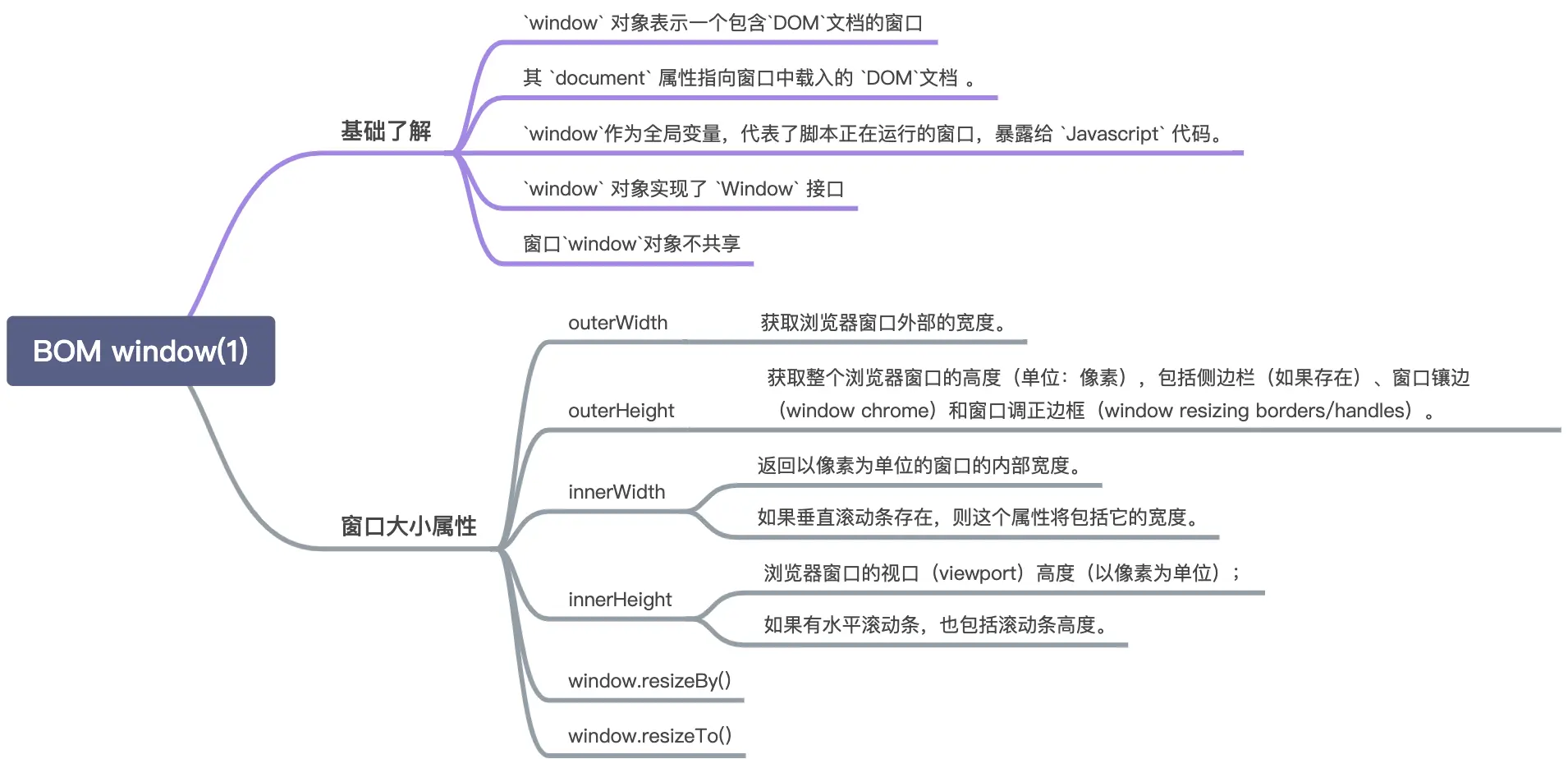 BOM window(1)

基础了解

`window` 对象表示一个包含`DOM`文档的窗口

其 `document` 属性指向窗口中载入的 `DOM`文档 。

`window`作为全局变量，代表了脚本正在运行的窗口，暴露给 `Javascript` 代码。

`window` 对象实现了 `Window` 接口

窗口`window`对象不共享

窗口大小属性

outerWidth

获取浏览器窗口外部的宽度。

outerHeight

获取整个浏览器窗口的高度（单位：像素），包括侧边栏（如果存在）、窗口镶边（window chrome）和窗口调正边框（window resizing borders/handles）。

innerWidth

返回以像素为单位的窗口的内部宽度。

如果垂直滚动条存在，则这个属性将包括它的宽度。

innerHeight

浏览器窗口的视口（viewport）高度（以像素为单位）；

如果有水平滚动条，也包括滚动条高度。

window.resizeBy()

window.resizeTo()